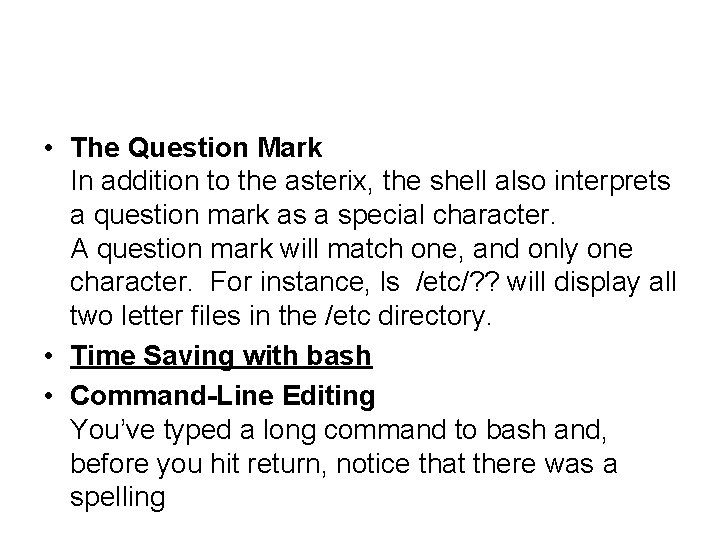 • The Question Mark
In addition to the asterix, the shell also interprets a question mark as a special character.
A question mark will match one, and only one character. For instance, ls /etc/?? will display all two letter files in the /etc directory.

• Time Saving with bash

• Command-Line Editing
You've typed a long command to bash and, before you hit return, notice that there was a spelling